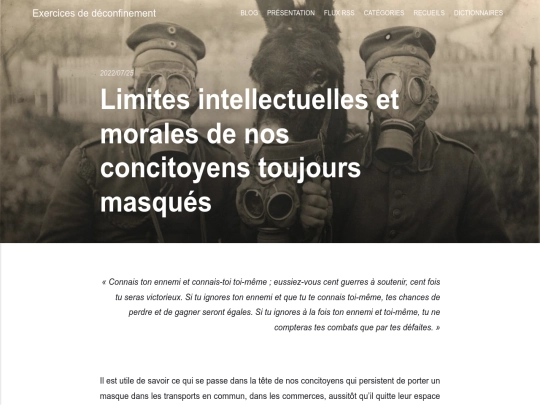 Exercices de déconfinement

BLOG PRÉSENTATION FLUX RSS CATÉGORIES RECUEILS DICTIONNAIRES

2022/07/25

Limites intellectuelles et morales de nos concitoyens toujours masqués

« Connais ton ennemi et connais-toi toi-même ; eussiez-vous cent guerres à soutenir, cent fois tu seras victorieux. Si tu ignores ton ennemi et que tu te connais toi-même, tes chances de perdre et de gagner seront égales. Si tu ignores à la fois ton ennemi et toi-même, tu ne compteras tes combats que par tes défaites. »

Il est utile de savoir ce qui se passe dans la tête de nos concitoyens qui persistent de porter un masque dans les transports en commun, dans les commerces, aussitôt qu'il quitte leur espace